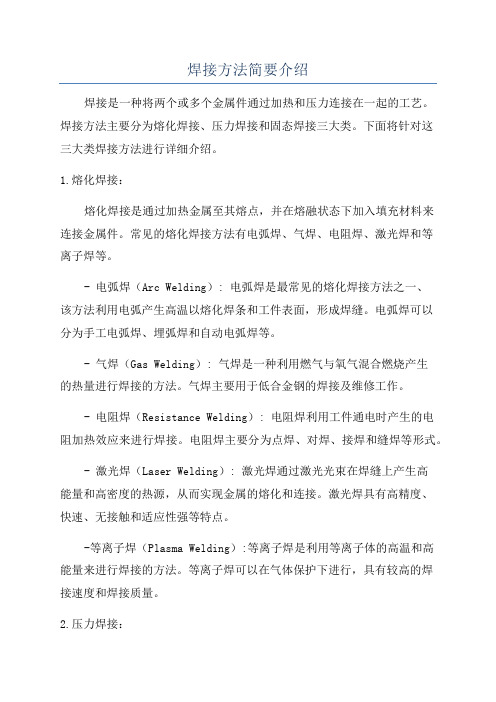 焊接方法简要介绍

焊接是一种将两个或多个金属件通过加热和压力连接在一起的工艺。焊接方法主要分为熔化焊接、压力焊接和固态焊接三大类。下面将针对这三大类焊接方法进行详细介绍。

1.熔化焊接：

熔化焊接是通过加热金属至其熔点，并在熔融状态下加入填充材料来连接金属件。常见的熔化焊接方法有电弧焊、气焊、电阻焊、激光焊和等离子焊等。

- 电弧焊（Arc Welding）：电弧焊是最常见的熔化焊接方法之一、该方法利用电弧产生高温以熔化焊条和工件表面，形成焊缝。电弧焊可以分为手工电弧焊、埋弧焊和自动电弧焊等。

- 气焊（Gas Welding）：气焊是一种利用燃气与氧气混合燃烧产生的热量进行焊接的方法。气焊主要用于低合金钢的焊接及维修工作。

- 电阻焊（Resistance Welding）：电阻焊利用工件通电时产生的电阻加热效应来进行焊接。电阻焊主要分为点焊、对焊、接焊和缝焊等形式。

- 激光焊（Laser Welding）：激光焊通过激光光束在焊缝上产生高能量和高密度的热源，从而实现金属的熔化和连接。激光焊具有高精度、快速、无接触和适应性强等特点。

-等离子焊（Plasma Welding）:等离子焊是利用等离子体的高温和高能量来进行焊接的方法。等离子焊可以在气体保护下进行，具有较高的焊接速度和焊接质量。

2.压力焊接：